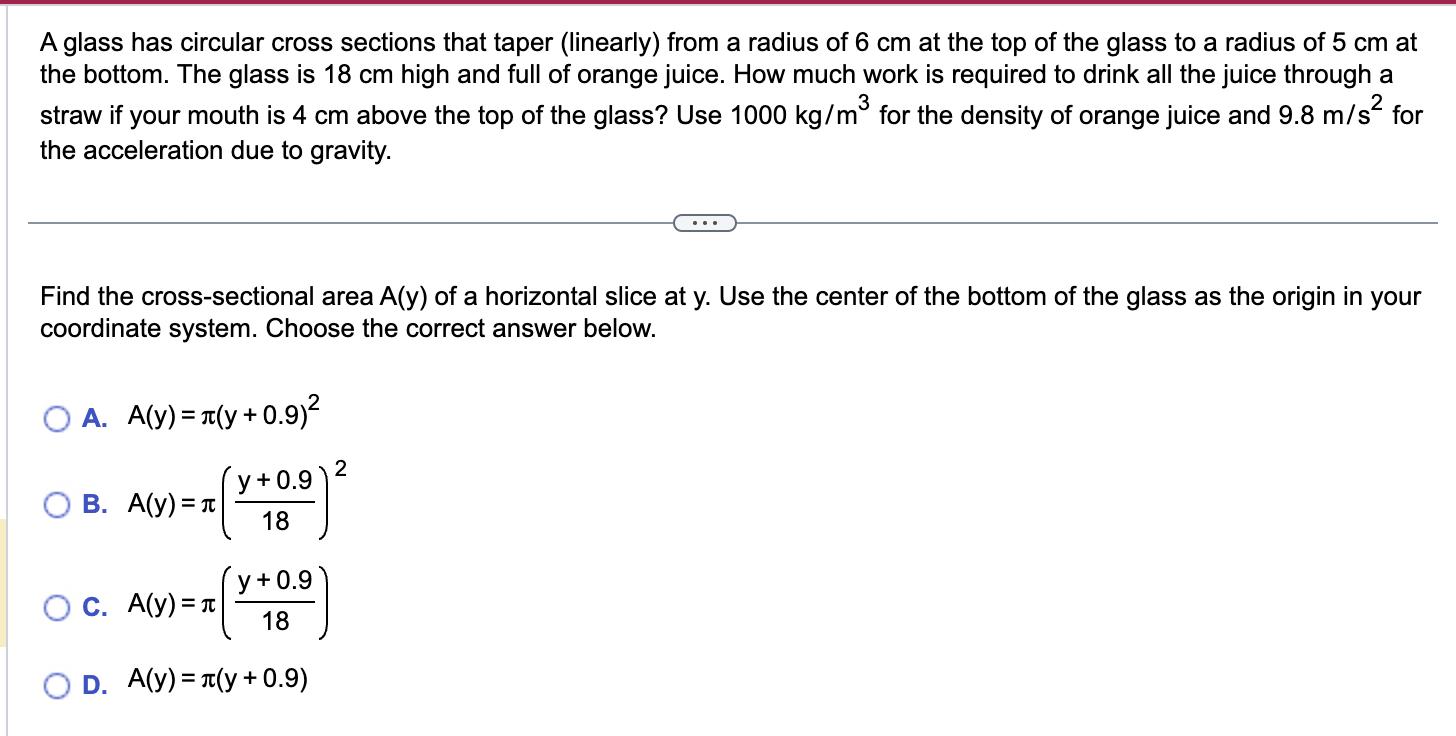 A glass has circular cross sections that taper (linearly) from a radius of 6 cm at the top of the glass to a radius of 5 cm at the bottom. The glass is 18 cm high and full of orange juice. How much work is required to drink all the juice through a straw if your mouth is 4 cm above the top of the glass? Use 1000 $kg/m^3$ for the density of orange juice and 9.8 $m/s^2$ for the acceleration due to gravity.

...

Find the cross-sectional area A(y) of a horizontal slice at y. Use the center of the bottom of the glass as the origin in your coordinate system. Choose the correct answer below.

A. $A(y) = \pi(y + 0.9)^2$

B. $A(y) = \pi\left(\frac{y + 0.9}{18}\right)^2$

C. $A(y) = \pi\left(\frac{y + 0.9}{18}\right)$

D. $A(y) = \pi(y + 0.9)$